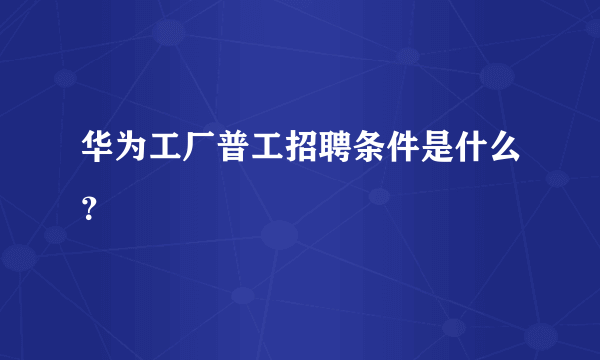 华为工厂普工招聘条件是什么？